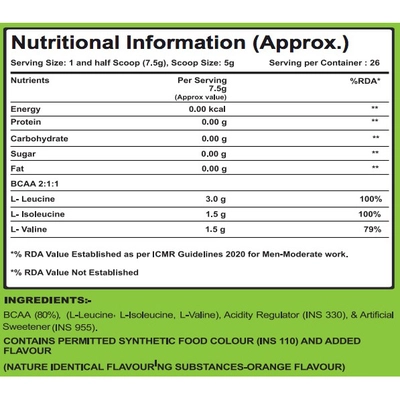 Nutritional Information (Approx.)

Serving Size: 1 and half Scoop (7.5g), Scoop Size: 5g Serving per Container : 26

| Nutrients | Per Serving 7.5g (Approx value) | %RDA* |
|---|---|---|
| Energy | 0.00 kcal | ** |
| Protein | 0.00 g | ** |
| Carbohydrate | 0.00 g | ** |
| Sugar | 0.00 g | ** |
| Fat | 0.00 g | ** |
| BCAA 2:1:1 | | |
| L- Leucine | 3.0 g | 100% |
| L- Isoleucine | 1.5 g | 100% |
| L- Valine | 1.5 g | 79% |

*% RDA Value Established as per ICMR Guidelines 2020 for Men-Moderate work.

*% RDA Value Not Established

INGREDIENTS:-

BCAA (80%), (L-Leucine· L-Isoleucine, L-Valine), Acidity Regulator (INS 330), & Artificial Sweetener (INS 955).

CONTAINS PERMITTED SYNTHETIC FOOD COLOUR (INS 110) AND ADDED FLAVOUR

(NATURE IDENTICAL FLAVOURING SUBSTANCES-ORANGE FLAVOUR)